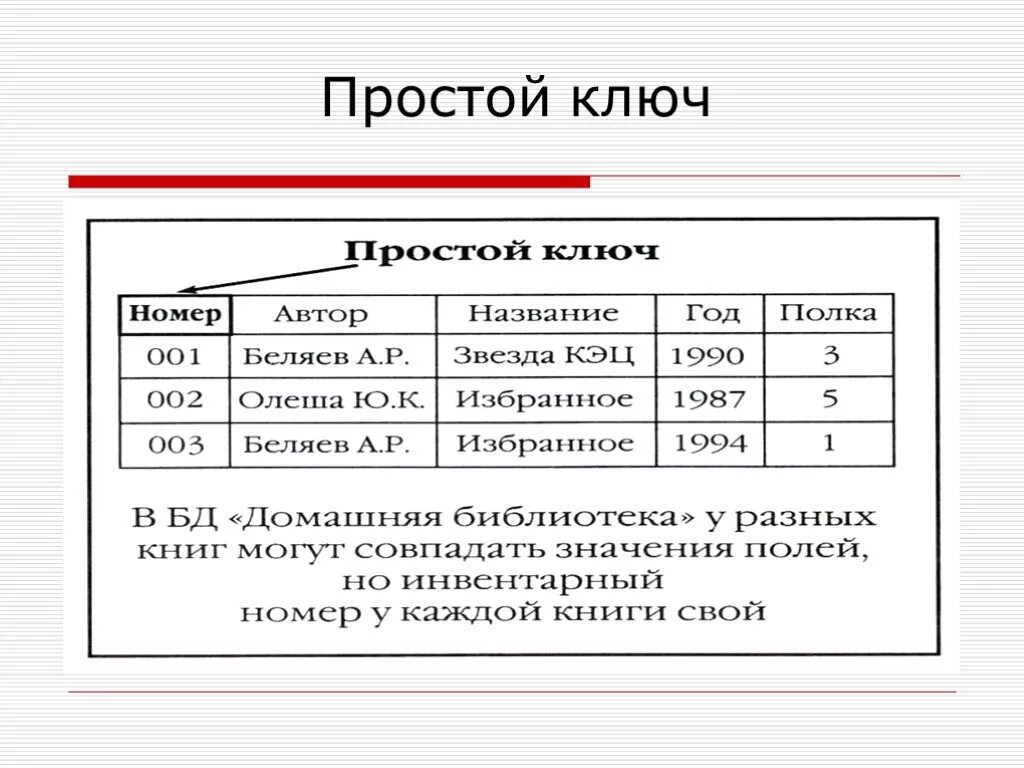 Простой ключ

Простой ключ

| Номер | Автор | Название | Год | Полка |
|---|---|---|---|---|
| 001 | Беляев А.Р. | Звезда КЭЦ | 1990 | 3 |
| 002 | Олеша Ю.К. | Избранное | 1987 | 5 |
| 003 | Беляев А.Р. | Избранное | 1994 | 1 |

В БД «Домашняя библиотека» у разных книг могут совпадать значения полей, но инвентарный номер у каждой книги свой